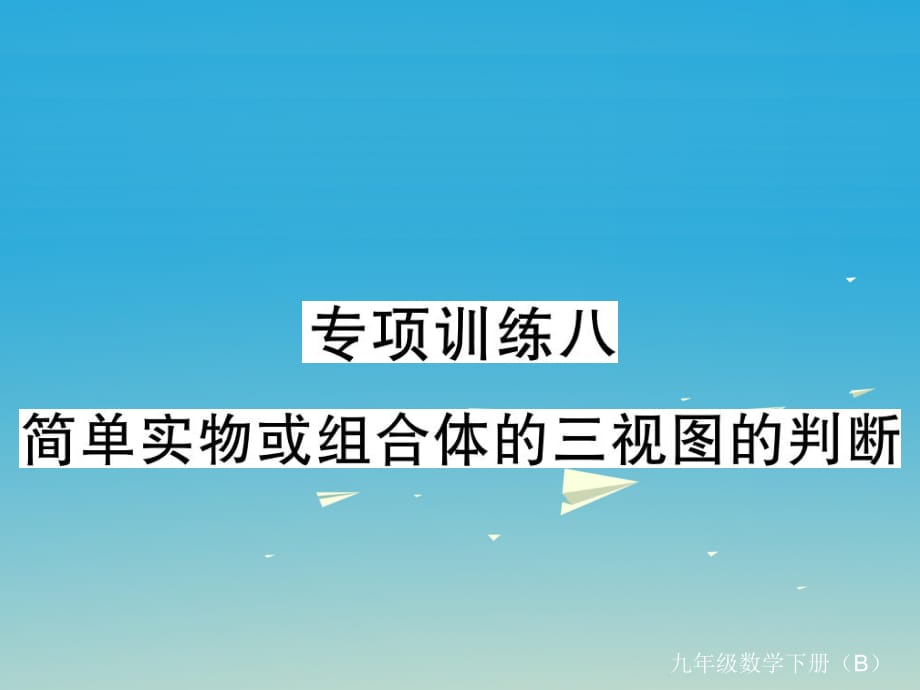 专项训练八
简单实物或组合体的三视图的判断

九年级数学下册（B）